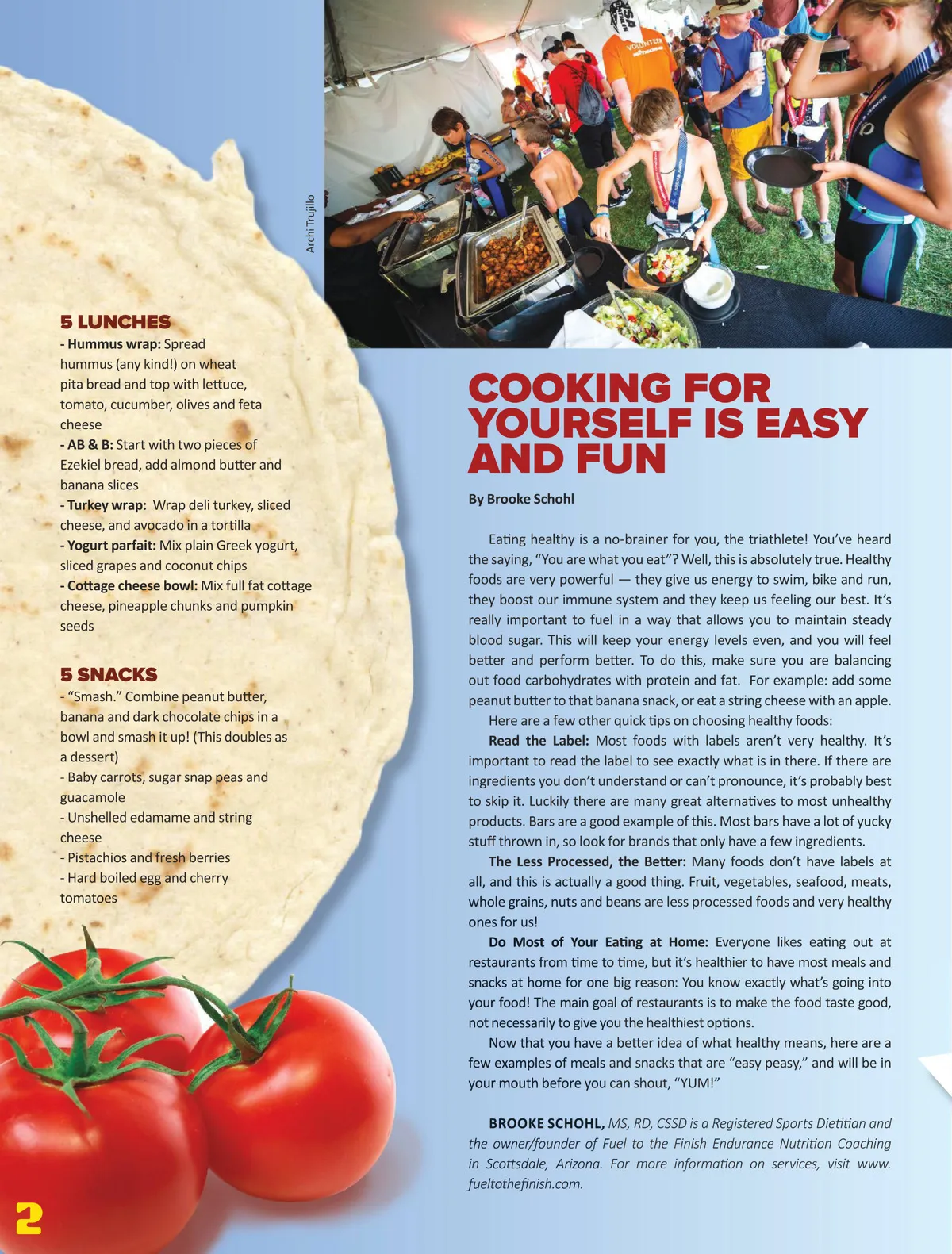 Archi Trujillo

5 LUNCHES

- Hummus wrap: Spread hummus (any kind!) on wheat pita bread and top with lettuce, tomato, cucumber, olives and feta cheese

- AB & B: Start with two pieces of Ezekiel bread, add almond butter and banana slices

- Turkey wrap: Wrap deli turkey, sliced cheese, and avocado in a tortilla

- Yogurt parfait: Mix plain Greek yogurt, sliced grapes and coconut chips

- Cottage cheese bowl: Mix full fat cottage cheese, pineapple chunks and pumpkin seeds

5 SNACKS

- "Smash." Combine peanut butter, banana and dark chocolate chips in a bowl and smash it up! (This doubles as a dessert)

- Baby carrots, sugar snap peas and guacamole

- Unshelled edamame and string cheese

- Pistachios and fresh berries

- Hard boiled egg and cherry tomatoes

COOKING FOR YOURSELF IS EASY AND FUN

By Brooke Schohl

Eating healthy is a no-brainer for you, the triathlete! You've heard the saying, "You are what you eat"? Well, this is absolutely true. Healthy foods are very powerful — they give us energy to swim, bike and run, they boost our immune system and they keep us feeling our best. It's really important to fuel in a way that allows you to maintain steady blood sugar. This will keep your energy levels even, and you will feel better and perform better. To do this, make sure you are balancing out food carbohydrates with protein and fat. For example: add some peanut butter to that banana snack, or eat a string cheese with an apple.

Here are a few other quick tips on choosing healthy foods:

Read the Label: Most foods with labels aren't very healthy. It's important to read the label to see exactly what is in there. If there are ingredients you don't understand or can't pronounce, it's probably best to skip it. Luckily there are many great alternatives to most unhealthy products. Bars are a good example of this. Most bars have a lot of yucky stuff thrown in, so look for brands that only have a few ingredients.

The Less Processed, the Better: Many foods don't have labels at all, and this is actually a good thing. Fruit, vegetables, seafood, meats, whole grains, nuts and beans are less processed foods and very healthy ones for us!

Do Most of Your Eating at Home: Everyone likes eating out at restaurants from time to time, but it's healthier to have most meals and snacks at home for one big reason: You know exactly what's going into your food! The main goal of restaurants is to make the food taste good, not necessarily to give you the healthiest options.

Now that you have a better idea of what healthy means, here are a few examples of meals and snacks that are "easy peasy," and will be in your mouth before you can shout, "YUM!"

BROOKE SCHOHL, MS, RD, CSSD is a Registered Sports Dietitian and the owner/founder of Fuel to the Finish Endurance Nutrition Coaching in Scottsdale, Arizona. For more information on services, visit www.fueltothefinish.com.

2